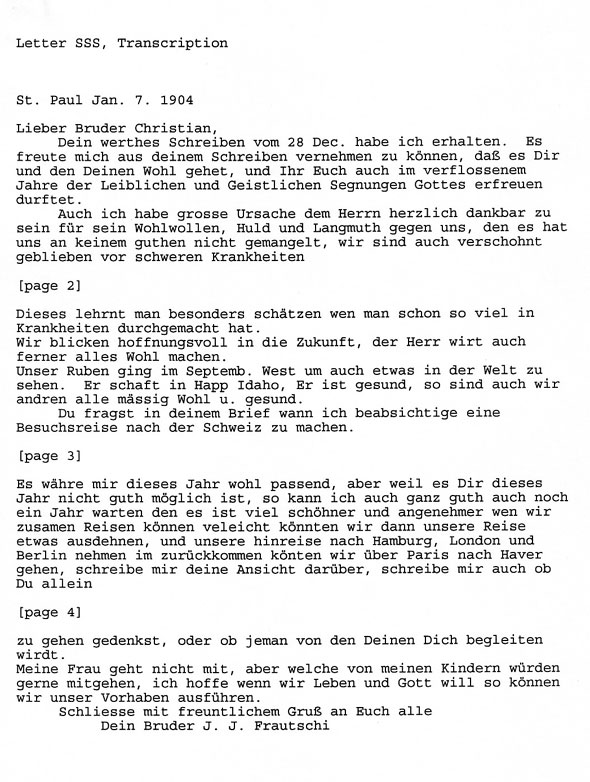 Letter SSS, Transcription

St. Paul Jan. 7. 1904

Lieber Bruder Christian,
Dein werthes Schreiben vom 28 Dec. habe ich erhalten. Es freute mich aus deinem Schreiben vernehmen zu können, daß es Dir und den Deinen Wohl gehet, und Ihr Euch auch im verflossenem Jahre der Leiblichen und Geistlichen Segnungen Gottes erfreuen durftet.
Auch ich habe grosse Ursache dem Herrn herzlich dankbar zu sein für sein Wohlwollen, Huld und Langmuth gegen uns, den es hat uns an keinem guthen nicht gemangelt, wir sind auch verschohnt geblieben vor schweren Krankheiten

[page 2]

Dieses lehrnt man besonders schätzen wen man schon so viel in Krankheiten durchgemacht hat.
Wir blicken hoffnungsvoll in die Zukunft, der Herr wirt auch ferner alles Wohl machen.
Unser Ruben ging im Septemb. West um auch etwas in der Welt zu sehen. Er schaft in Happ Idaho, Er ist gesund, so sind auch wir andren alle mässig Wohl u. gesund.
Du fragst in deinem Brief wann ich beabsichtige eine Besuchsreise nach der Schweiz zu machen.

[page 3]

Es währe mir dieses Jahr wohl passend, aber weil es Dir dieses Jahr nicht guth möglich ist, so kann ich auch ganz guth auch noch ein Jahr warten den es ist viel schöhner und angenehmer wen wir zusamen Reisen können veleicht könnten wir dann unsere Reise etwas ausdehnen, und unsere hinreise nach Hamburg, London und Berlin nehmen im zurückkommen könten wir über Paris nach Haver gehen, schreibe mir deine Ansicht darüber, schreibe mir auch ob Du allein

[page 4]

zu gehen gedenkst, oder ob jeman von den Deinen Dich begleiten wirdt.
Meine Frau geht nicht mit, aber welche von meinen Kindern würden gerne mitgehen, ich hoffe wenn wir Leben und Gott will so können wir unser Vorhaben ausführen.
Schliesse mit freuntlichem Gruß an Euch alle
Dein Bruder J. J. Frautschi